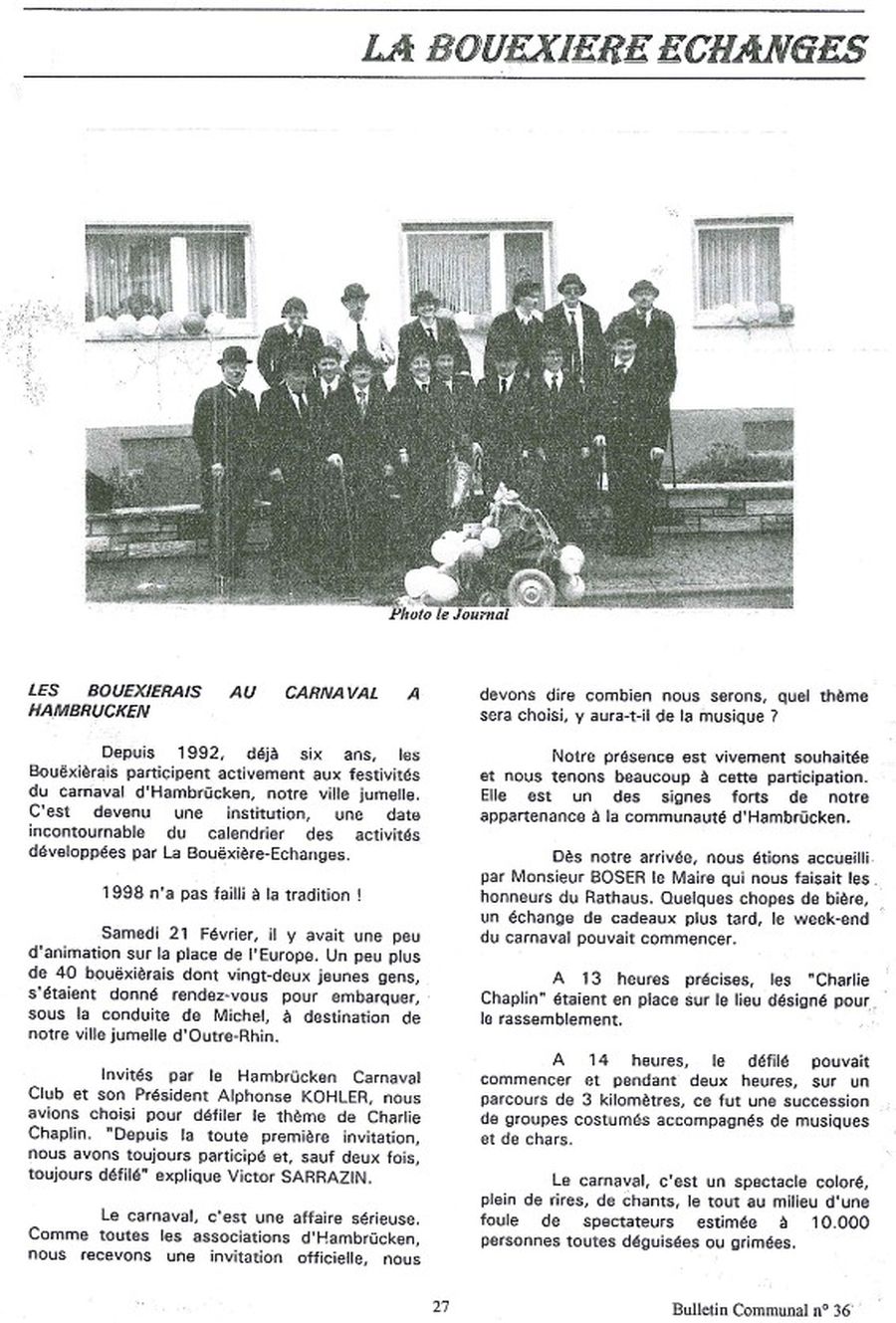 LA BOUEXIERE ECHANGES

Photo le Journal

LES BOUEXIERAIS AU CARNAVAL A HAMBRUCKEN

Depuis 1992, déjà six ans, les Bouëxièrais participent activement aux festivités du carnaval d'Hambrücken, notre ville jumelle. C'est devenu une institution, une date incontournable du calendrier des activités développées par La Bouëxière-Echanges.

1998 n'a pas failli à la tradition !

Samedi 21 Février, il y avait une peu d'animation sur la place de l'Europe. Un peu plus de 40 bouëxièrais dont vingt-deux jeunes gens, s'étaient donné rendez-vous pour embarquer, sous la conduite de Michel, à destination de notre ville jumelle d'Outre-Rhin.

Invités par le Hambrücken Carnaval Club et son Président Alphonse KOHLER, nous avions choisi pour défiler le thème de Charlie Chaplin. "Depuis la toute première invitation, nous avons toujours participé et, sauf deux fois, toujours défilé" explique Victor SARRAZIN.

Le carnaval, c'est une affaire sérieuse. Comme toutes les associations d'Hambrücken, nous recevons une invitation officielle, nous devons dire combien nous serons, quel thème sera choisi, y aura-t-il de la musique ?

Notre présence est vivement souhaitée et nous tenons beaucoup à cette participation. Elle est un des signes forts de notre appartenance à la communauté d'Hambrücken.

Dès notre arrivée, nous étions accueilli par Monsieur BOSER le Maire qui nous faisait les honneurs du Rathaus. Quelques chopes de bière, un échange de cadeaux plus tard, le week-end du carnaval pouvait commencer.

A 13 heures précises, les "Charlie Chaplin" étaient en place sur le lieu désigné pour le rassemblement.

A 14 heures, le défilé pouvait commencer et pendant deux heures, sur un parcours de 3 kilomètres, ce fut une succession de groupes costumés accompagnés de musiques et de chars.

Le carnaval, c'est un spectacle coloré, plein de rires, de chants, le tout au milieu d'une foule de spectateurs estimée à 10.000 personnes toutes déguisées ou grimées.

27

Bulletin Communal n° 36